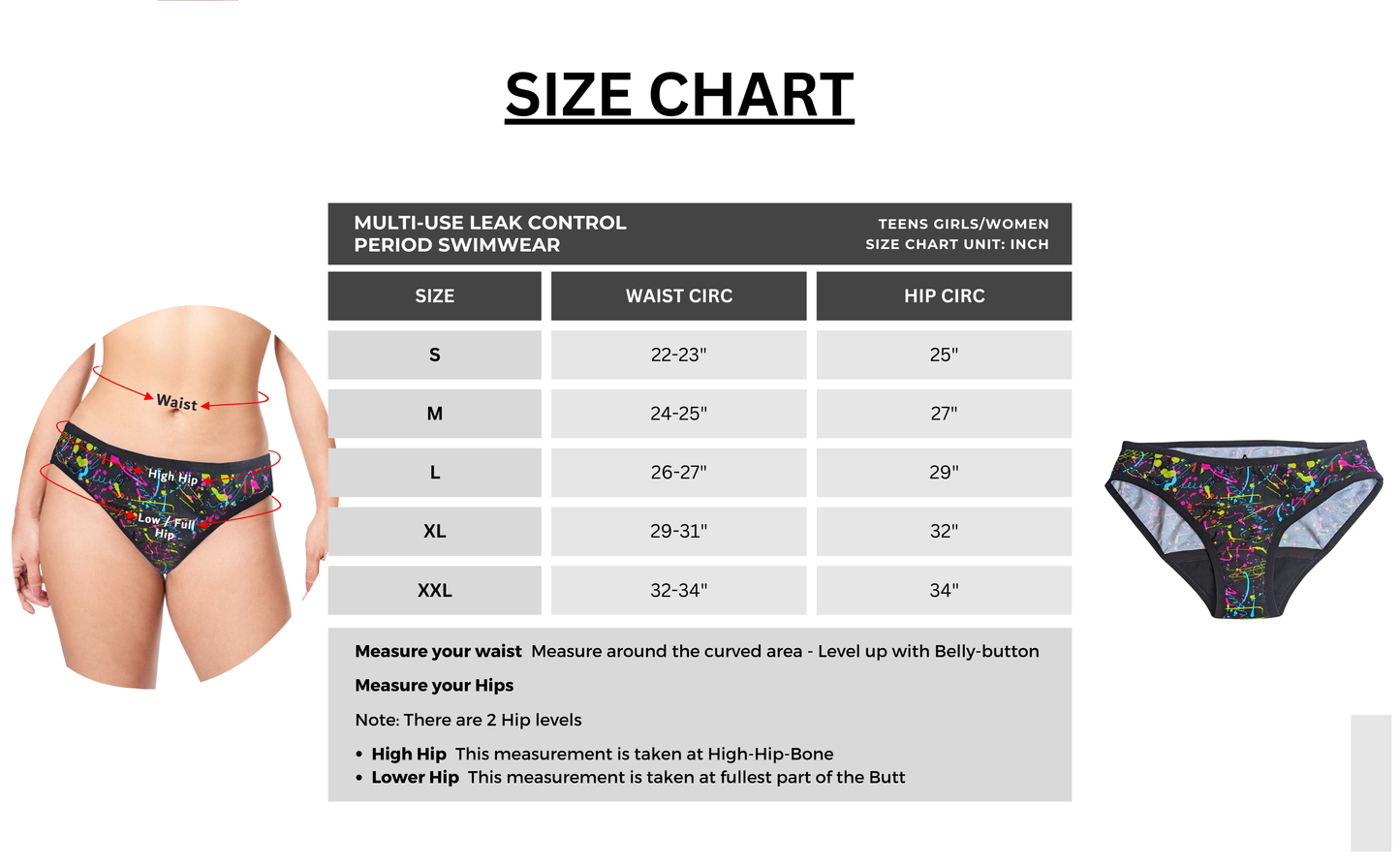 SIZE CHART

MULTI-USE LEAK CONTROL PERIOD SWIMWEAR

TEENS GIRLS/WOMEN
SIZE CHART UNIT: INCH

| SIZE | WAIST CIRC | HIP CIRC |
|---|---|---|
| S | 22-23" | 25" |
| M | 24-25" | 27" |
| L | 26-27" | 29" |
| XL | 29-31" | 32" |
| XXL | 32-34" | 34" |

Waist

High Hip

Low / Full Hip

Measure your waist Measure around the curved area - Level up with Belly-button

Measure your Hips

Note: There are 2 Hip levels

• High Hip This measurement is taken at High-Hip-Bone
• Lower Hip This measurement is taken at fullest part of the Butt